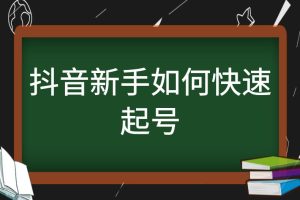 抖音新手如何快速起号